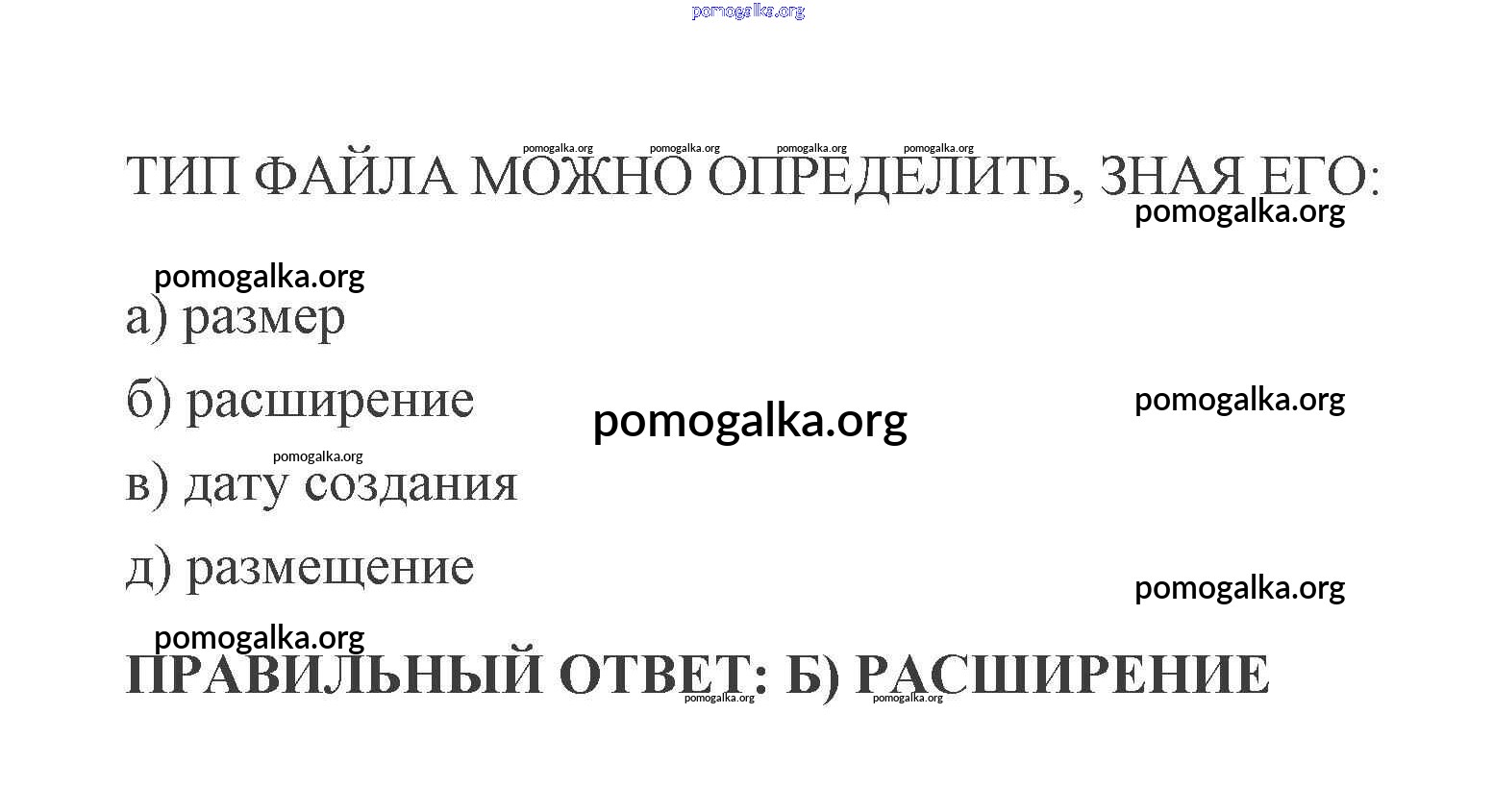 ТИП ФАЙЛА МОЖНО ОПРЕДЕЛИТЬ, ЗНАЯ ЕГО:

а) размер

б) расширение

в) дату создания

д) размещение

ПРАВИЛЬНЫЙ ОТВЕТ: Б) РАСШИРЕНИЕ

pomogalka.org